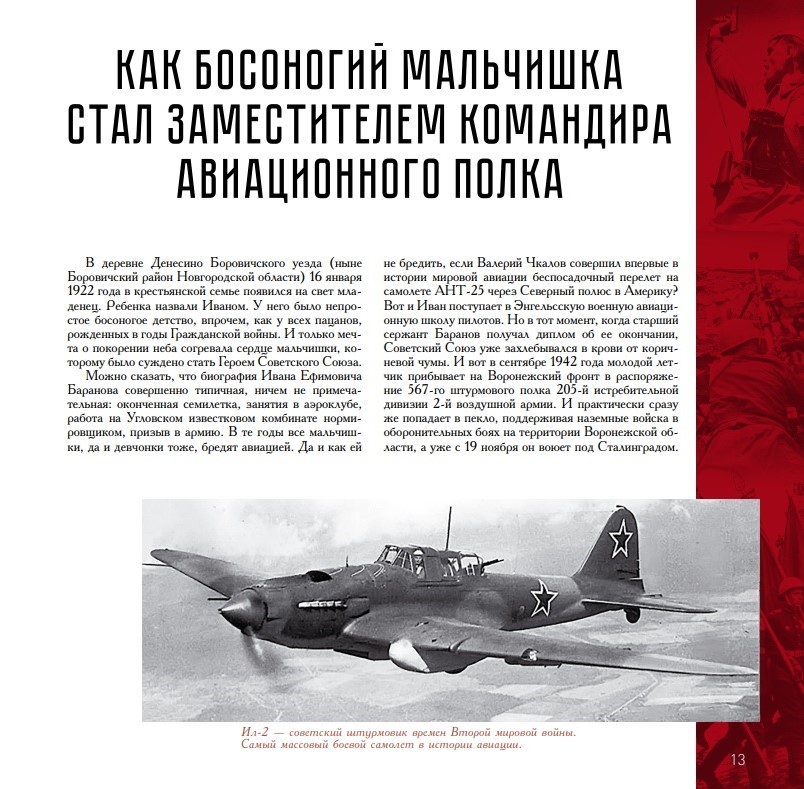 КАК БОСОНОГИЙ МАЛЬЧИШКА СТАЛ ЗАМЕСТИТЕЛЕМ КОМАНДИРА АВИАЦИОННОГО ПОЛКА

В деревне Денесино Боровичского уезда (ныне Боровичский район Новгородской области) 16 января 1922 года в крестьянской семье появился на свет младенец. Ребенка назвали Иваном. У него было непростое босоногое детство, впрочем, как у всех пацанов, рожденных в годы Гражданской войны. И только мечта о покорении неба согревала сердце мальчишки, которому было суждено стать Героем Советского Союза.

Можно сказать, что биография Ивана Ефимовича Баранова совершенно типичная, ничем не примечательная: оконченная семилетка, занятия в аэроклубе, работа на Угловском известковом комбинате нормировщиком, призыв в армию. В те годы все мальчишки, да и девчонки тоже, бредят авиацией. Да и как ей не бредить, если Валерий Чкалов совершил впервые в истории мировой авиации беспосадочный перелет на самолете АНТ-25 через Северный полюс в Америку? Вот и Иван поступает в Энгельсскую военную авиационную школу пилотов. Но в тот момент, когда старший сержант Баранов получал диплом об ее окончании, Советский Союз уже захлебывался в крови от коричневой чумы. И вот в сентябре 1942 года молодой летчик прибывает на Воронежский фронт в распоряжение 567-го штурмового полка 205-й истребительной дивизии 2-й воздушной армии. И практически сразу же попадает в пекло, поддерживая наземные войска в оборонительных боях на территории Воронежской области, а уже с 19 ноября он воюет под Сталинградом.

Ил-2 — советский штурмовик времен Второй мировой войны. Самый массовый боевой самолет в истории авиации.

13